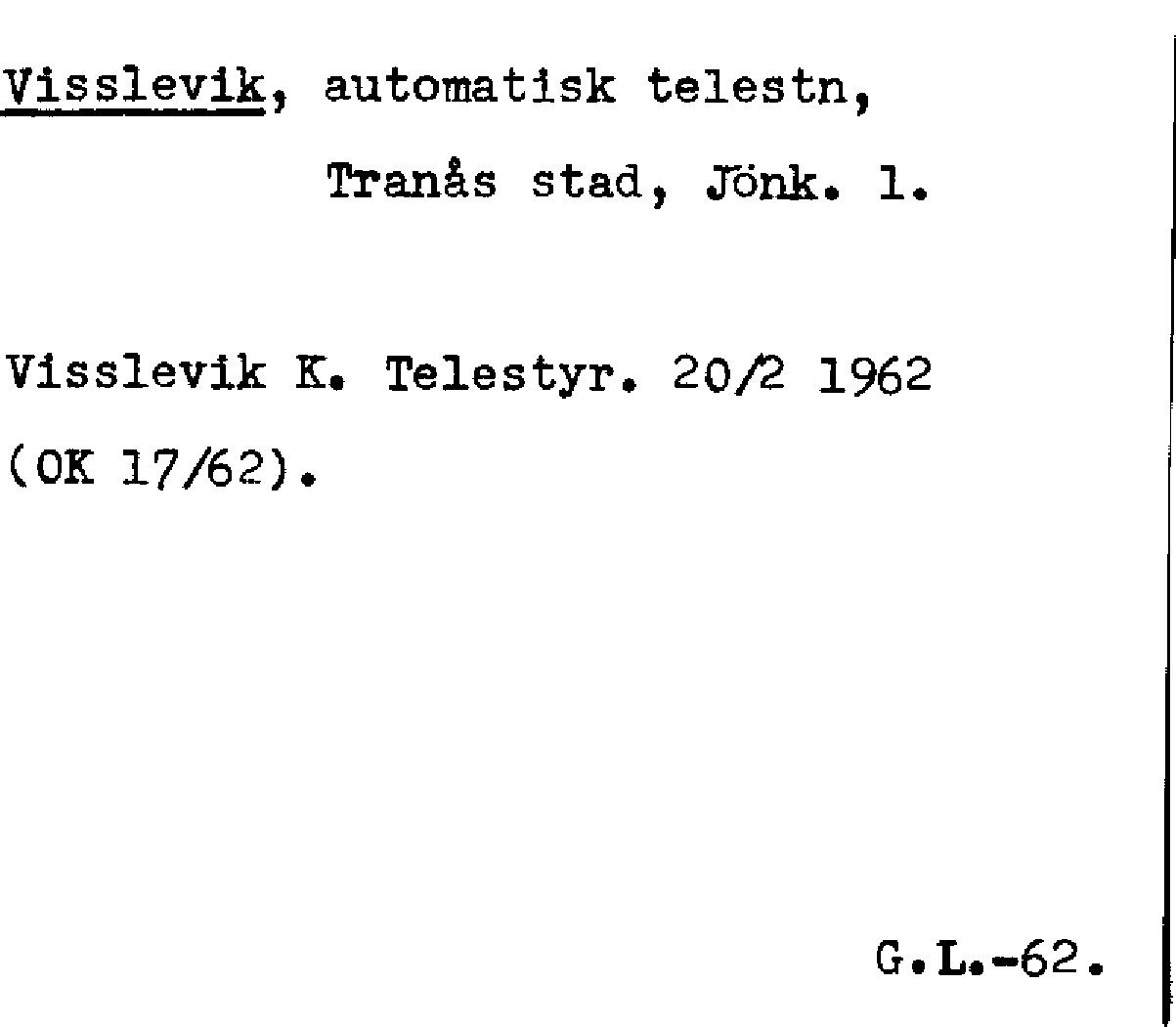 Visslevik, automatisk telestn,
Tranås stad, Jönk. l.

Visslevik K. Telestyr. 20/2 1962
(OK 17/62).

G.L.-62.